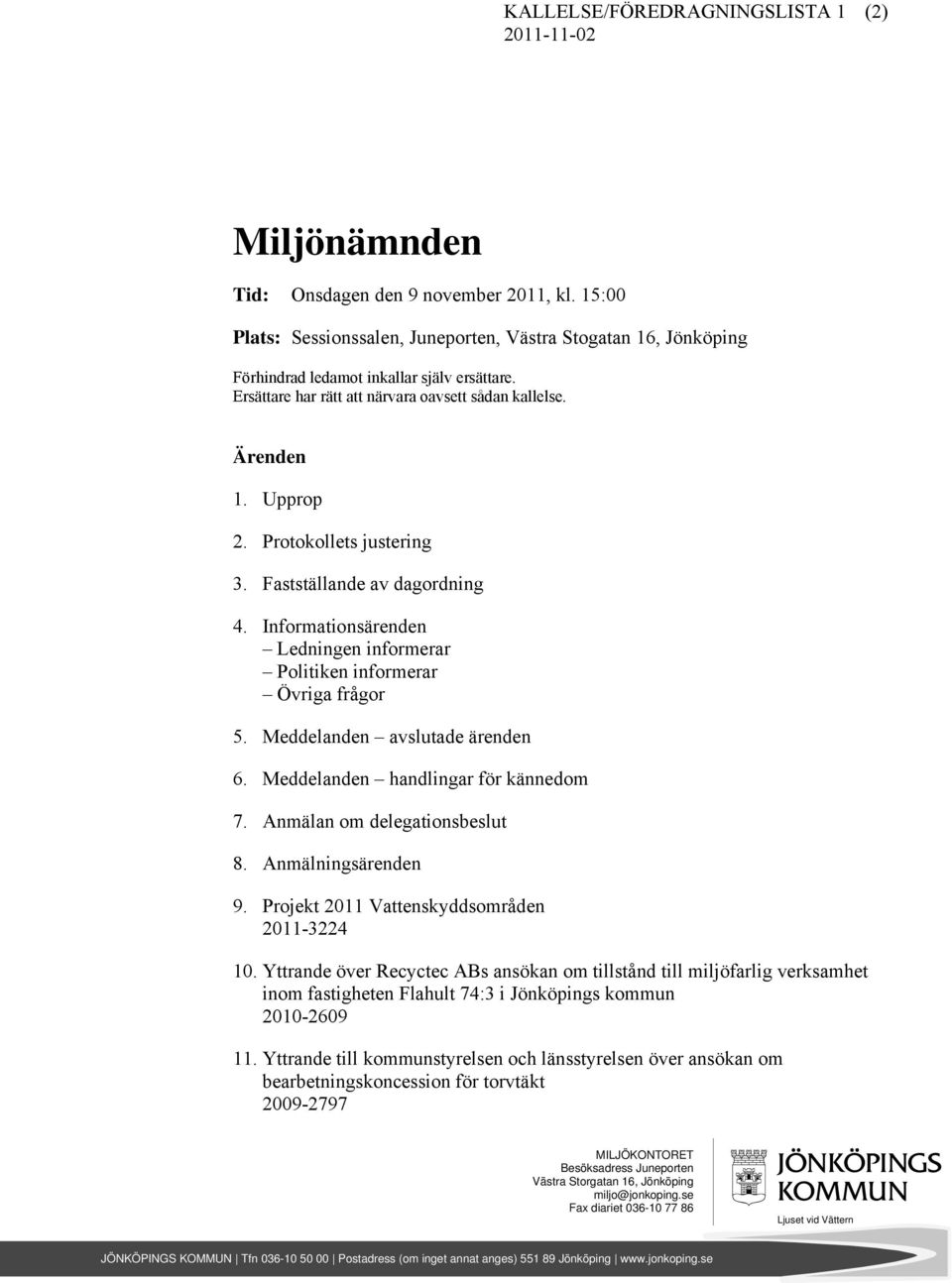 KALLELSE/FÖREDRAGNINGSLISTA 1 (2)
2011-11-02

Miljönämnden

Tid: Onsdagen den 9 november 2011, kl. 15:00

Plats: Sessionssalen, Juneporten, Västra Stogatan 16, Jönköping

Förhindrad ledamot inkallar själv ersättare.
Ersättare har rätt att närvara oavsett sådan kallelse.

Ärenden

1. Upprop

2. Protokollets justering

3. Fastställande av dagordning

4. Informationsärenden
– Ledningen informerar
– Politiken informerar
– Övriga frågor

5. Meddelanden – avslutade ärenden

6. Meddelanden – handlingar för kännedom

7. Anmälan om delegationsbeslut

8. Anmälningsärenden

9. Projekt 2011 Vattenskyddsområden
2011-3224

10. Yttrande över Recyctec ABs ansökan om tillstånd till miljöfarlig verksamhet inom fastigheten Flahult 74:3 i Jönköpings kommun
2010-2609

11. Yttrande till kommunstyrelsen och länsstyrelsen över ansökan om bearbetningskoncession för torvtäkt
2009-2797

MILJÖKONTORET
Besöksadress Juneporten
Västra Storgatan 16, Jönköping
miljo@jonkoping.se
Fax diariet 036-10 77 86

JÖNKÖPINGS KOMMUN
Ljuset vid Vättern

JÖNKÖPINGS KOMMUN | Tfn 036-10 50 00 | Postadress (om inget annat anges) 551 89 Jönköping | www.jonkoping.se